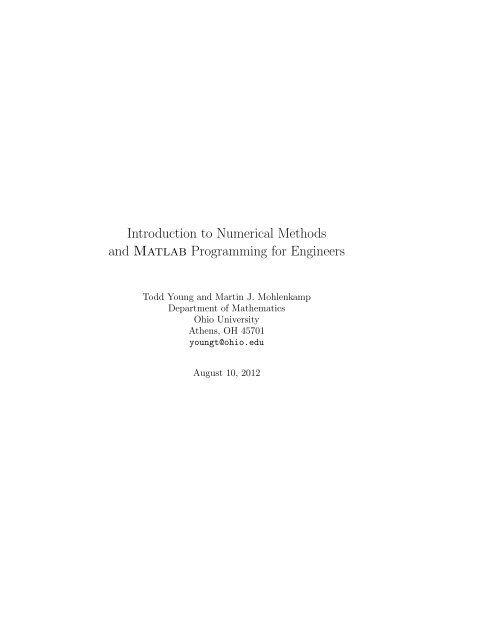 Introduction to Numerical Methods
and Matlab Programming for Engineers

Todd Young and Martin J. Mohlenkamp
Department of Mathematics
Ohio University
Athens, OH 45701
youngt@ohio.edu

August 10, 2012